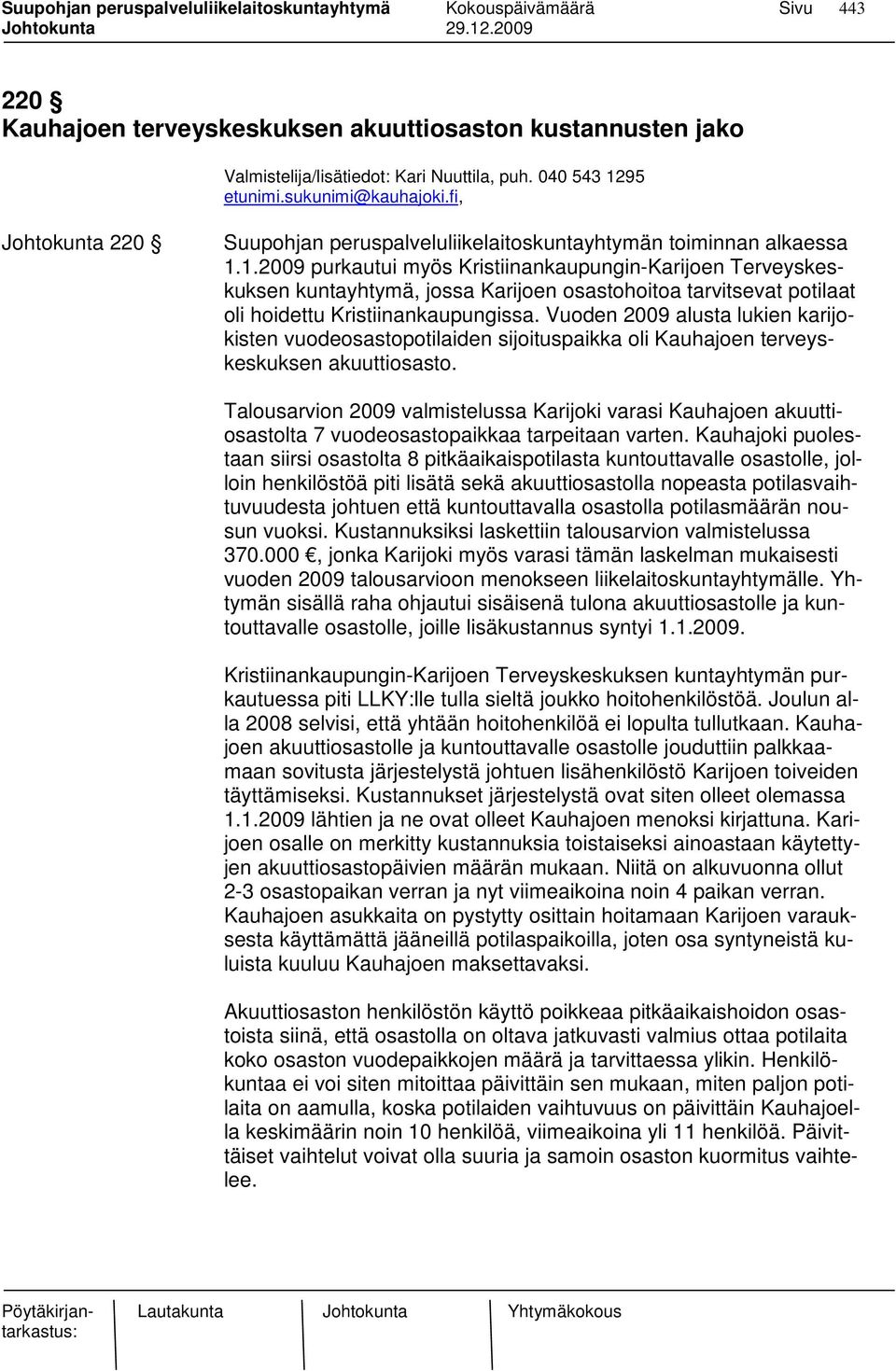 Suupohjan peruspalveluliikelaitoskuntayhtymä Kokouspäivämäärä Sivu 443
Johtokunta 29.12.2009

220 §
Kauhajoen terveyskeskuksen akuuttiosaston kustannusten jako

Valmistelija/lisätiedot: Kari Nuuttila, puh. 040 543 1295
etunimi.sukunimi@kauhajoki.fi,

Johtokunta 220 §

Suupohjan peruspalveluliikelaitoskuntayhtymän toiminnan alkaessa 1.1.2009 purkautui myös Kristiinankaupungin-Karijoen Terveyskeskuksen kuntayhtymä, jossa Karijoen osastohoitoa tarvitsevat potilaat oli hoidettu Kristiinankaupungissa. Vuoden 2009 alusta lukien karijokisten vuodeosastopotilaiden sijoituspaikka oli Kauhajoen terveyskeskuksen akuuttiosasto.

Talousarvion 2009 valmistelussa Karijoki varasi Kauhajoen akuuttiosastolta 7 vuodeosastopaikkaa tarpeitaan varten. Kauhajoki puolestaan siirsi osastolta 8 pitkäaikaispotilasta kuntouttavalle osastolle, jolloin henkilöstöä piti lisätä sekä akuuttiosastolla nopeasta potilasvaihtuvuudesta johtuen että kuntouttavalla osastolla potilasmäärän nousun vuoksi. Kustannuksiksi laskettiin talousarvion valmistelussa 370.000 €, jonka Karijoki myös varasi tämän laskelman mukaisesti vuoden 2009 talousarvioon menokseen liikelaitoskuntayhtymälle. Yhtymän sisällä raha ohjautui sisäisenä tulona akuuttiosastolle ja kuntouttavalle osastolle, joille lisäkustannus syntyi 1.1.2009.

Kristiinankaupungin-Karijoen Terveyskeskuksen kuntayhtymän purkautuessa piti LLKY:lle tulla sieltä joukko hoitohenkilöstöä. Joulun alla 2008 selvisi, että yhtään hoitohenkilöä ei lopulta tullutkaan. Kauhajoen akuuttiosastolle ja kuntouttavalle osastolle jouduttiin palkkaamaan sovitusta järjestelystä johtuen lisähenkilöstö Karijoen toiveiden täyttämiseksi. Kustannukset järjestelystä ovat siten olleet olemassa 1.1.2009 lähtien ja ne ovat olleet Kauhajoen menoksi kirjattuna. Karijoen osalle on merkitty kustannuksia toistaiseksi ainoastaan käytettyjen akuuttiosastopäivien määrän mukaan. Niitä on alkuvuonna ollut 2-3 osastopaikan verran ja nyt viimeaikoina noin 4 paikan verran. Kauhajoen asukkaita on pystytty osittain hoitamaan Karijoen varauksesta käyttämättä jääneillä potilaspaikoilla, joten osa syntyneistä kuluista kuuluu Kauhajoen maksettavaksi.

Akuuttiosaston henkilöstön käyttö poikkeaa pitkäaikaishoidon osastoista siinä, että osastolla on oltava jatkuvasti valmius ottaa potilaita koko osaston vuodepaikkojen määrä ja tarvittaessa ylikin. Henkilökuntaa ei voi siten mitoittaa päivittäin sen mukaan, miten paljon potilaita on aamulla, koska potilaiden vaihtuvuus on päivittäin Kauhajoella keskimäärin noin 10 henkilöä, viimeaikoina yli 11 henkilöä. Päivittäiset vaihtelut voivat olla suuria ja samoin osaston kuormitus vaihtelee.

Pöytäkirjantarkastus: Lautakunta Johtokunta Yhtymäkokous